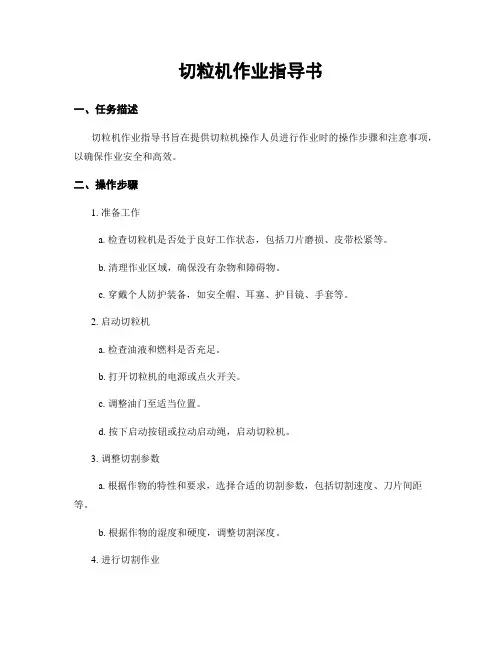 切粒机作业指导书

一、任务描述

切粒机作业指导书旨在提供切粒机操作人员进行作业时的操作步骤和注意事项，以确保作业安全和高效。

二、操作步骤

1. 准备工作

a. 检查切粒机是否处于良好工作状态，包括刀片磨损、皮带松紧等。

b. 清理作业区域，确保没有杂物和障碍物。

c. 穿戴个人防护装备，如安全帽、耳塞、护目镜、手套等。

2. 启动切粒机

a. 检查油液和燃料是否充足。

b. 打开切粒机的电源或点火开关。

c. 调整油门至适当位置。

d. 按下启动按钮或拉动启动绳，启动切粒机。

3. 调整切割参数

a. 根据作物的特性和要求，选择合适的切割参数，包括切割速度、刀片间距等。

b. 根据作物的湿度和硬度，调整切割深度。

4. 进行切割作业